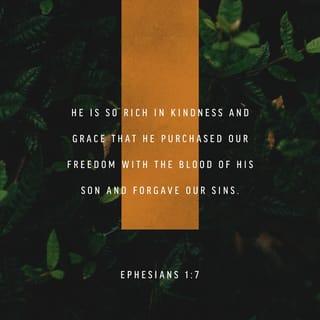 HE IS SO RICH IN KINDNESS AND GRACE THAT HE PURCHASED OUR FREEDOM WITH THE BLOOD OF HIS SON AND FORGAVE OUR SINS.

EPHESIANS 1:7